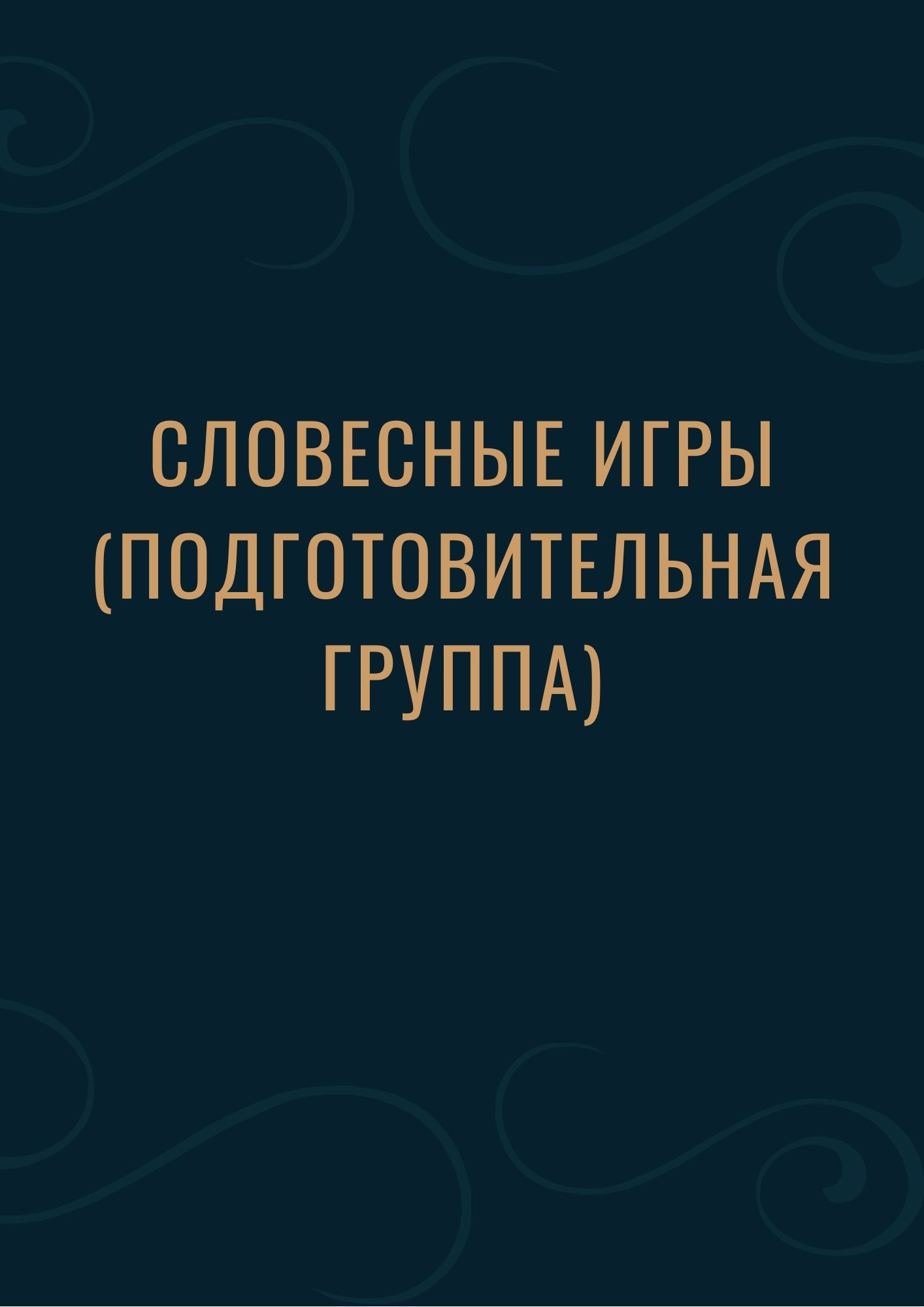 СЛОВЕСНЫЕ ИГРЫ (ПОДГОТОВИТЕЛЬНАЯ ГРУППА)